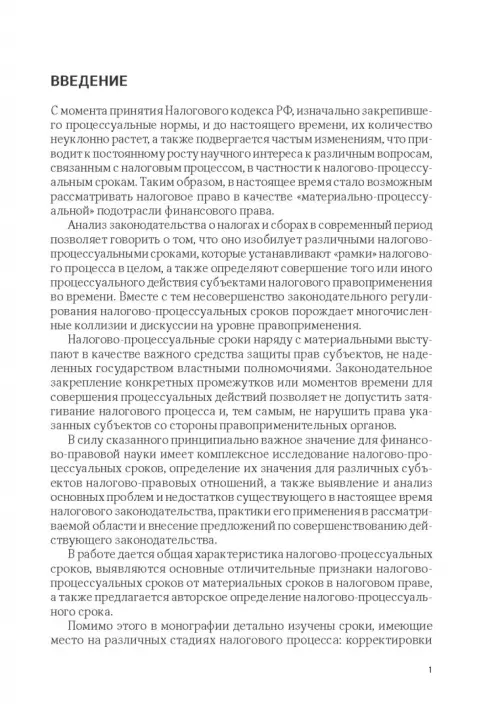 ВВЕДЕНИЕ

С момента принятия Налогового кодекса РФ, изначально закрепившего процессуальные нормы, и до настоящего времени, их количество неуклонно растет, а также подвергается частым изменениям, что приводит к постоянному росту научного интереса к различным вопросам, связанным с налоговым процессом, в частности к налогово-процессуальным срокам. Таким образом, в настоящее время стало возможным рассматривать налоговое право в качестве «материально-процессуальной» подотрасли финансового права.

Анализ законодательства о налогах и сборах в современный период позволяет говорить о том, что оно изобилует различными налогово-процессуальными сроками, которые устанавливают «рамки» налогового процесса в целом, а также определяют совершение того или иного процессуального действия субъектами налогового правоприменения во времени. Вместе с тем несовершенство законодательного регулирования налогово-процессуальных сроков порождает многочисленные коллизии и дискуссии на уровне правоприменения.

Налогово-процессуальные сроки наряду с материальными выступают в качестве важного средства защиты прав субъектов, не наделенных государством властными полномочиями. Законодательное закрепление конкретных промежутков или моментов времени для совершения процессуальных действий позволяет не допустить затягивание налогового процесса и, тем самым, не нарушить права указанных субъектов со стороны правоприменительных органов.

В силу сказанного принципиально важное значение для финансово-правовой науки имеет комплексное исследование налогово-процессуальных сроков, определение их значения для различных субъектов налогово-правовых отношений, а также выявление и анализ основных проблем и недостатков существующего в настоящее время налогового законодательства, практики его применения в рассматриваемой области и внесение предложений по совершенствованию действующего законодательства.

В работе дается общая характеристика налогово-процессуальных сроков, выявляются основные отличительные признаки налогово-процессуальных сроков от материальных сроков в налоговом праве, а также предлагается авторское определение налогово-процессуального срока.

Помимо этого в монографии детально изучены сроки, имеющие место на различных стадиях налогового процесса: корректировки

1